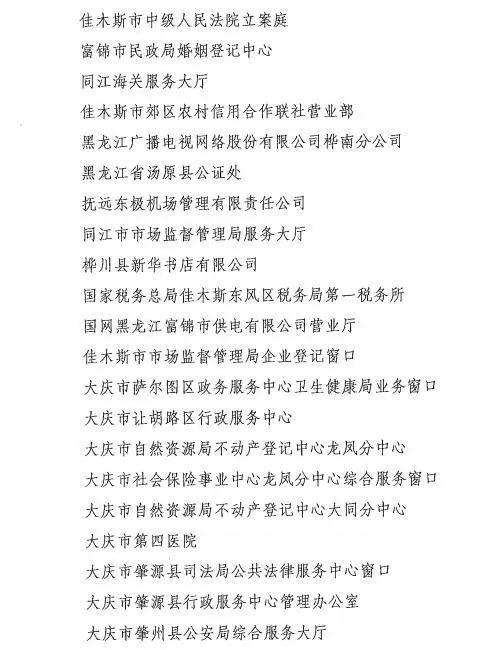 佳木斯市中级人民法院立案庭

富锦市民政局婚姻登记中心

同江海关服务大厅

佳木斯市郊区农村信用合作联社营业部

黑龙江广播电视网络股份有限公司桦南分公司

黑龙江省汤原县公证处

抚远东极机场管理有限责任公司

同江市市场监督管理局服务大厅

桦川县新华书店有限公司

国家税务总局佳木斯东风区税务局第一税务所

国网黑龙江富锦市供电有限公司营业厅

佳木斯市市场监督管理局企业登记窗口

大庆市萨尔图区政务服务中心卫生健康局业务窗口

大庆市让胡路区行政服务中心

大庆市自然资源局不动产登记中心龙凤分中心

大庆市社会保险事业中心龙凤分中心综合服务窗口

大庆市自然资源局不动产登记中心大同分中心

大庆市第四医院

大庆市肇源县司法局公共法律服务中心窗口

大庆市肇源县行政服务中心管理办公室

大庆市肇州县公安局综合服务大厅